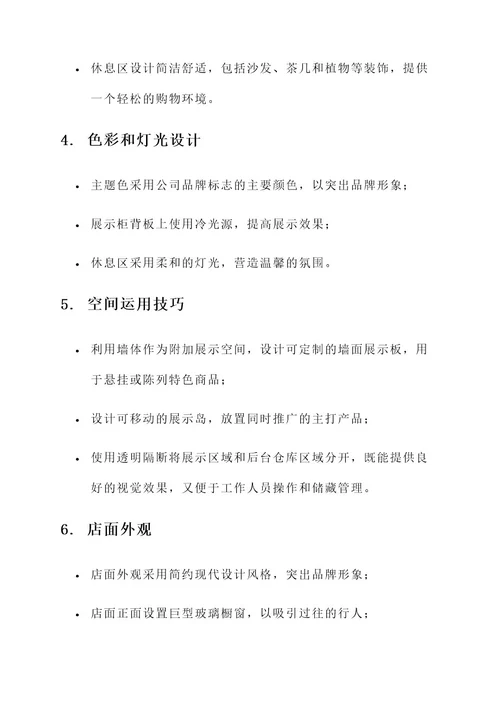 • 休息区设计简洁舒适，包括沙发、茶几和植物等装饰，提供一个轻松的购物环境。

4. 色彩和灯光设计

• 主题色采用公司品牌标志的主要颜色，以突出品牌形象；

• 展示柜背板上使用冷光源，提高展示效果；

• 休息区采用柔和的灯光，营造温馨的氛围。

5. 空间运用技巧

• 利用墙体作为附加展示空间，设计可定制的墙面展示板，用于悬挂或陈列特色商品；

• 设计可移动的展示岛，放置同时推广的主打产品；

• 使用透明隔断将展示区域和后台仓库区域分开，既能提供良好的视觉效果，又便于工作人员操作和储藏管理。

6. 店面外观

• 店面外观采用简约现代设计风格，突出品牌形象；

• 店面正面设置巨型玻璃橱窗，以吸引过往的行人；